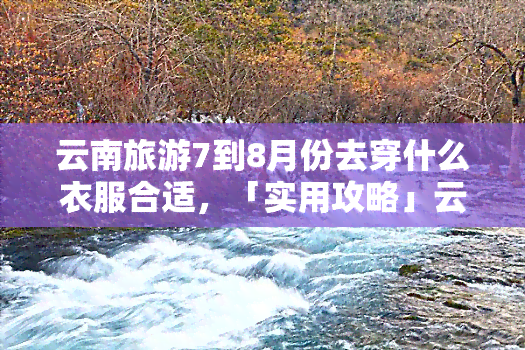 云南旅游7到8月份去穿什么衣服合适，「实用攻略」云